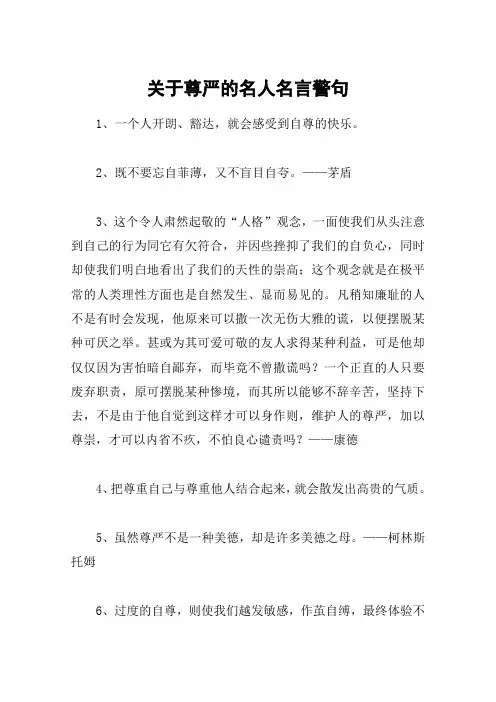 关于尊严的名人名言警句

1、一个人开朗、豁达，就会感受到自尊的快乐。

2、既不要忘自菲薄，又不盲目自夸。——茅盾

3、这个令人肃然起敬的“人格”观念，一面使我们从头注意到自己的行为同它有欠符合，并因些挫抑了我们的自负心，同时却使我们明白地看出了我们的天性的崇高；这个观念就是在极平常的人类理性方面也是自然发生、显而易见的。凡稍知廉耻的人不是有时会发现，他原来可以撒一次无伤大雅的谎，以便摆脱某种可厌之举。甚或为其可爱可敬的友人求得某种利益，可是他却仅仅因为害怕暗自鄙弃，而毕竟不曾撒谎吗？一个正直的人只要废弃职责，原可摆脱某种惨境，而其所以能够不辞辛苦，坚持下去，不是由于他自觉到这样才可以身作则，维护人的尊严，加以尊崇，才可以内省不疚，不怕良心谴责吗？——康德

4、把尊重自己与尊重他人结合起来，就会散发出高贵的气质。

5、虽然尊严不是一种美德，却是许多美德之母。——柯林斯托姆

6、过度的自尊，则使我们越发敏感，作茧自缚，最终体验不